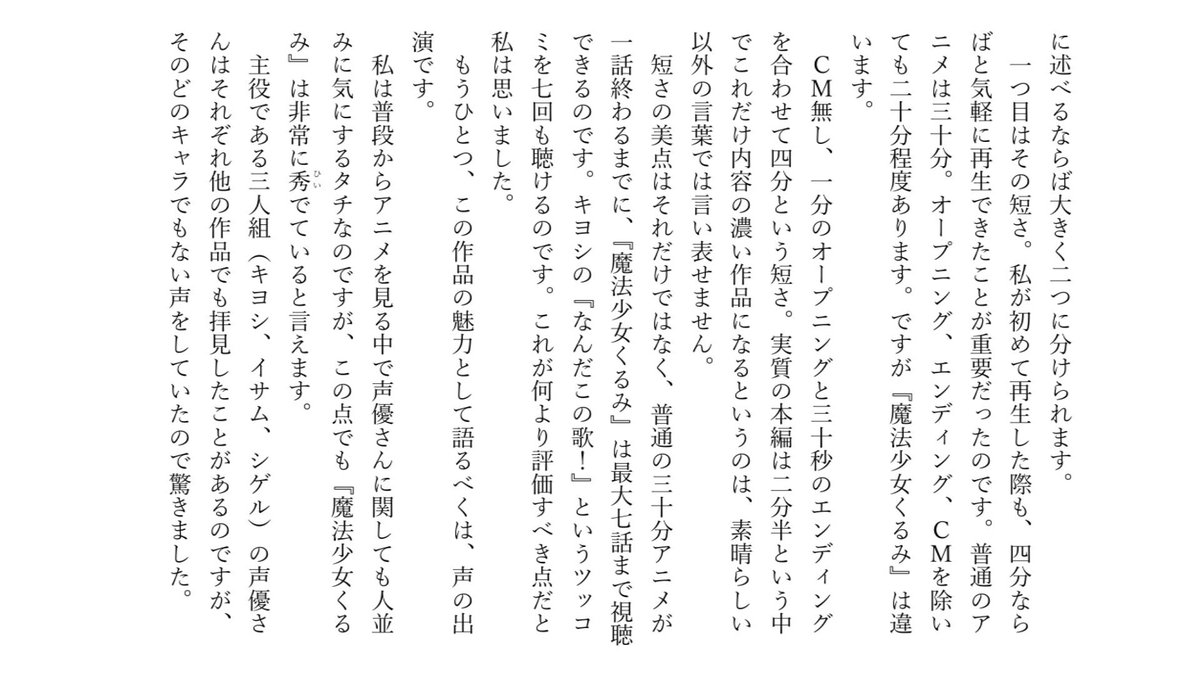 に述べるならば大きく二つに分けられます。
一つ目はその短さ。私が初めて再生した際も、四分ならばと気軽に再生できたことが重要だったのです。普通のアニメは三十分。オープニング、エンディング、CMを除いても二十分程度あります。ですが『魔法少女くるみ』は違います。
CM無し、一分のオープニングと三十秒のエンディングを合わせて四分という短さ。実質の本編は二分半という中でこれだけ内容の濃い作品になるというのは、素晴らしい以外の言葉では言い表せません。
短さの美点はそれだけではなく、普通の三十分アニメが一話終わるまでに、『魔法少女くるみ』は最大七話まで視聴できるのです。キヨシの『なんだこの歌！』というツッコミを七回も聴けるのです。これが何より評価すべき点だと私は思いました。
もうひとつ、この作品の魅力として語るべくは、声の出演です。
私は普段からアニメを見る中で声優さんに関しても人並みに気にするタチなのですが、この点でも『魔法少女くるみ』は非常に秀でていると言えます。
主役である三人組（キヨシ、イサム、シゲル）の声優さんはそれぞれ他の作品でも拝見したことがあるのですが、そのどのキャラでもない声をしていたので驚きました。